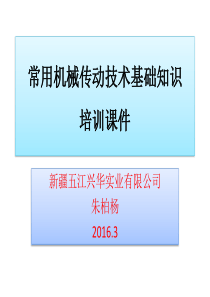 常用机械传动技术基础知识

培训课件

新疆五江兴华实业有限公司

朱柏杨

2016.3